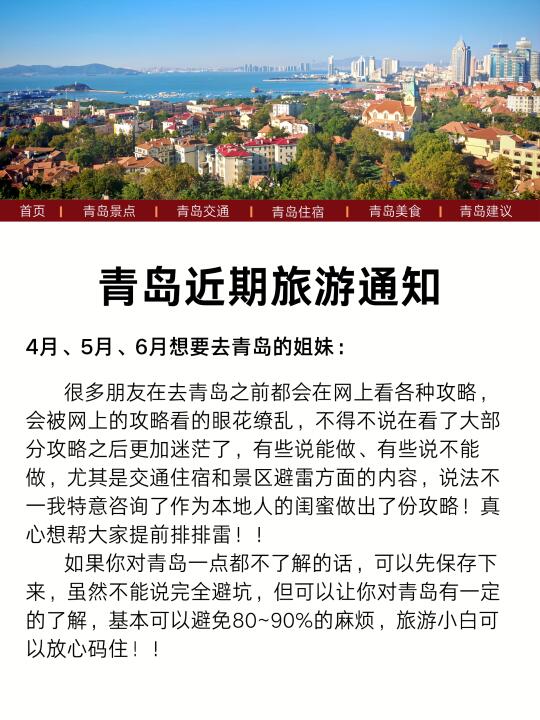 首页 | 青岛景点 | 青岛交通 | 青岛住宿 | 青岛美食 | 青岛建议

青岛近期旅游通知

4月、5月、6月想要去青岛的姐妹：

很多朋友在去青岛之前都会在网上看各种攻略，会被网上的攻略看的眼花缭乱，不得不说在看了大部分攻略之后更加迷茫了，有些说能做、有些说不能做，尤其是交通住宿和景区避雷方面的内容，说法不一我特意咨询了作为本地人的闺蜜做出了份攻略！真心想帮大家提前排排雷！！

如果你对青岛一点都不了解的话，可以先保存下来，虽然不能说完全避坑，但可以让你对青岛有一定的了解，基本可以避免80~90%的麻烦，旅游小白可以放心码住！！